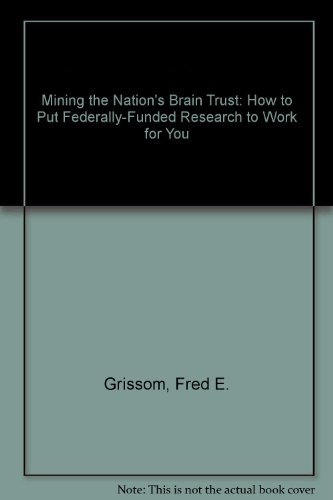 Mining the Nation's Brain Trust: How to Put Federally-Funded Research to Work for You

Grissom, Fred E.

Note: This is not the actual book cover